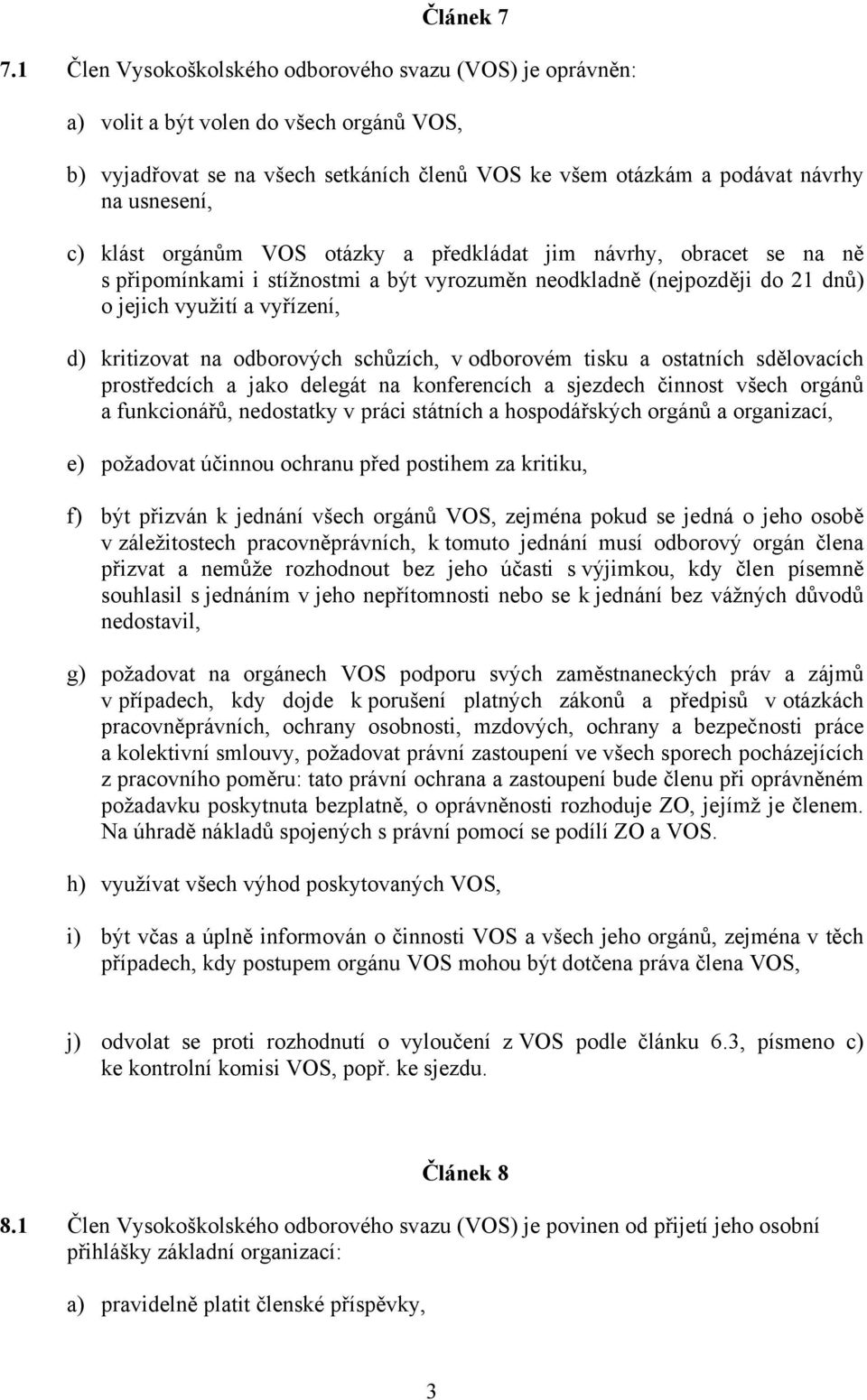 Článek 7

7.1 Člen Vysokoškolského odborového svazu (VOS) je oprávněn:

a) volit a být volen do všech orgánů VOS,

b) vyjadřovat se na všech setkáních členů VOS ke všem otázkám a podávat návrhy na usnesení,

c) klást orgánům VOS otázky a předkládat jim návrhy, obracet se na ně s připomínkami i stížnostmi a být vyrozuměn neodkladně (nejpozději do 21 dnů) o jejich využití a vyřízení,

d) kritizovat na odborových schůzích, v odborovém tisku a ostatních sdělovacích prostředcích a jako delegát na konferencích a sjezdech činnost všech orgánů a funkcionářů, nedostatky v práci státních a hospodářských orgánů a organizací,

e) požadovat účinnou ochranu před postihem za kritiku,

f) být přizván k jednání všech orgánů VOS, zejména pokud se jedná o jeho osobě v záležitostech pracovněprávních, k tomuto jednání musí odborový orgán člena přizvat a nemůže rozhodnout bez jeho účasti s výjimkou, kdy člen písemně souhlasil s jednáním v jeho nepřítomnosti nebo se k jednání bez vážných důvodů nedostavil,

g) požadovat na orgánech VOS podporu svých zaměstnaneckých práv a zájmů v případech, kdy dojde k porušení platných zákonů a předpisů v otázkách pracovněprávních, ochrany osobnosti, mzdových, ochrany a bezpečnosti práce a kolektivní smlouvy, požadovat právní zastoupení ve všech sporech pocházejících z pracovního poměru: tato právní ochrana a zastoupení bude členu při oprávněném požadavku poskytnuta bezplatně, o oprávněnosti rozhoduje ZO, jejímž je členem. Na úhradě nákladů spojených s právní pomocí se podílí ZO a VOS.

h) využívat všech výhod poskytovaných VOS,

i) být včas a úplně informován o činnosti VOS a všech jeho orgánů, zejména v těch případech, kdy postupem orgánu VOS mohou být dotčena práva člena VOS,

j) odvolat se proti rozhodnutí o vyloučení z VOS podle článku 6.3, písmeno c) ke kontrolní komisi VOS, popř. ke sjezdu.

Článek 8

8.1 Člen Vysokoškolského odborového svazu (VOS) je povinen od přijetí jeho osobní přihlášky základní organizací:

a) pravidelně platit členské příspěvky,

3